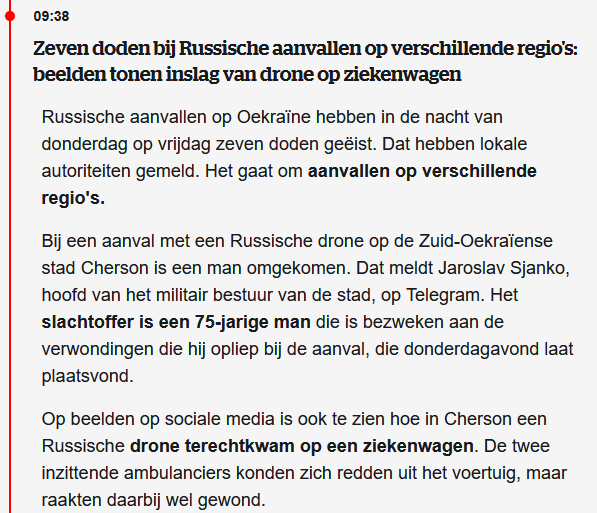 09:38

Zeven doden bij Russische aanvallen op verschillende regio's: beelden tonen inslag van drone op ziekenwagen

Russische aanvallen op Oekraïne hebben in de nacht van donderdag op vrijdag zeven doden geëist. Dat hebben lokale autoriteiten gemeld. Het gaat om aanvallen op verschillende regio's.

Bij een aanval met een Russische drone op de Zuid-Oekraïense stad Cherson is een man omgekomen. Dat meldt Jaroslav Sjanko, hoofd van het militair bestuur van de stad, op Telegram. Het slachtoffer is een 75-jarige man die is bezweken aan de verwondingen die hij opliep bij de aanval, die donderdagavond laat plaatsvond.

Op beelden op sociale media is ook te zien hoe in Cherson een Russische drone terechtkwam op een ziekenwagen. De twee inzittende ambulanciers konden zich redden uit het voertuig, maar raakten daarbij wel gewond.